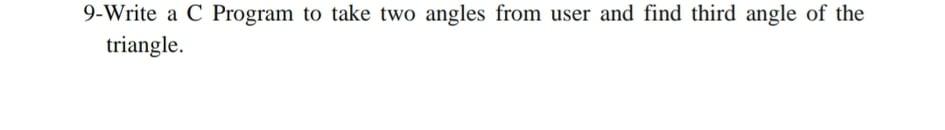 9-Write a C Program to take two angles from user and find third angle of the triangle.